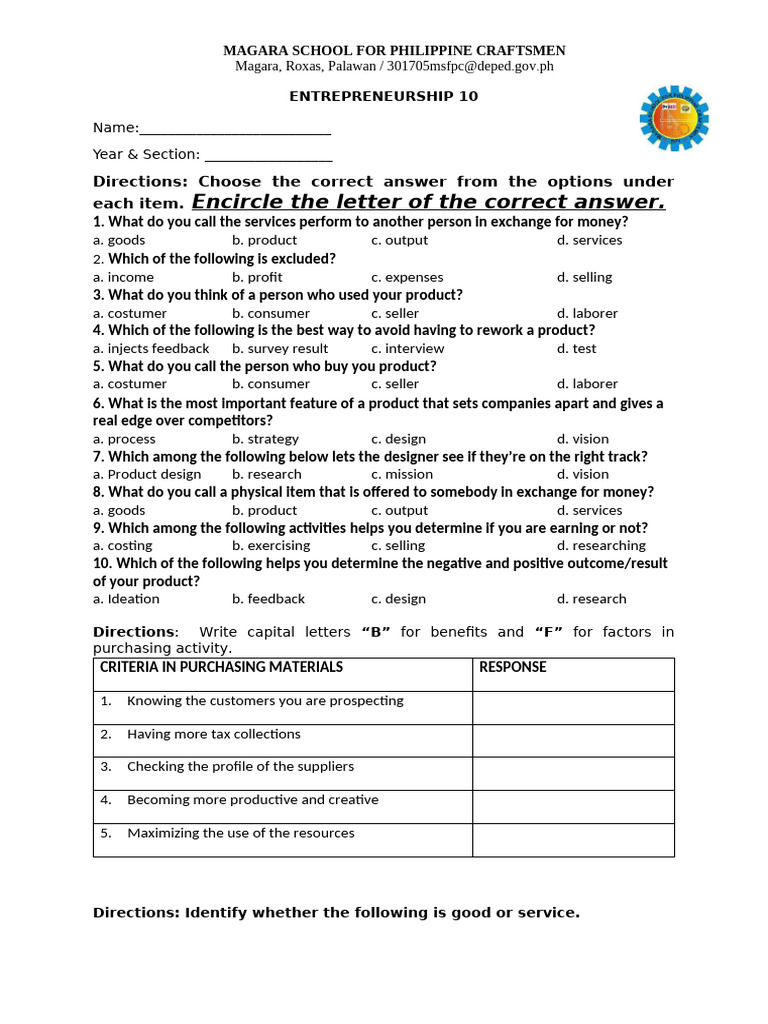 MAGARA SCHOOL FOR PHILIPPINE CRAFTSMEN
Magara, Roxas, Palawan / 301705msfpc@deped.gov.ph

ENTREPRENEURSHIP 10

Name:________________________

Year & Section: ________________

Directions: Choose the correct answer from the options under each item. Encircle the letter of the correct answer.

1. What do you call the services perform to another person in exchange for money?
a. goods b. product c. output d. services
2. Which of the following is excluded?
a. income b. profit c. expenses d. selling
3. What do you think of a person who used your product?
a. costumer b. consumer c. seller d. laborer
4. Which of the following is the best way to avoid having to rework a product?
a. injects feedback b. survey result c. interview d. test
5. What do you call the person who buy you product?
a. costumer b. consumer c. seller d. laborer
6. What is the most important feature of a product that sets companies apart and gives a real edge over competitors?
a. process b. strategy c. design d. vision
7. Which among the following below lets the designer see if they're on the right track?
a. Product design b. research c. mission d. vision
8. What do you call a physical item that is offered to somebody in exchange for money?
a. goods b. product c. output d. services
9. Which among the following activities helps you determine if you are earning or not?
a. costing b. exercising c. selling d. researching
10. Which of the following helps you determine the negative and positive outcome/result of your product?
a. Ideation b. feedback c. design d. research

Directions: Write capital letters "B" for benefits and "F" for factors in purchasing activity.

| CRITERIA IN PURCHASING MATERIALS | RESPONSE |
|---|---|
| 1. Knowing the customers you are prospecting | |
| 2. Having more tax collections | |
| 3. Checking the profile of the suppliers | |
| 4. Becoming more productive and creative | |
| 5. Maximizing the use of the resources | |

Directions: Identify whether the following is good or service.